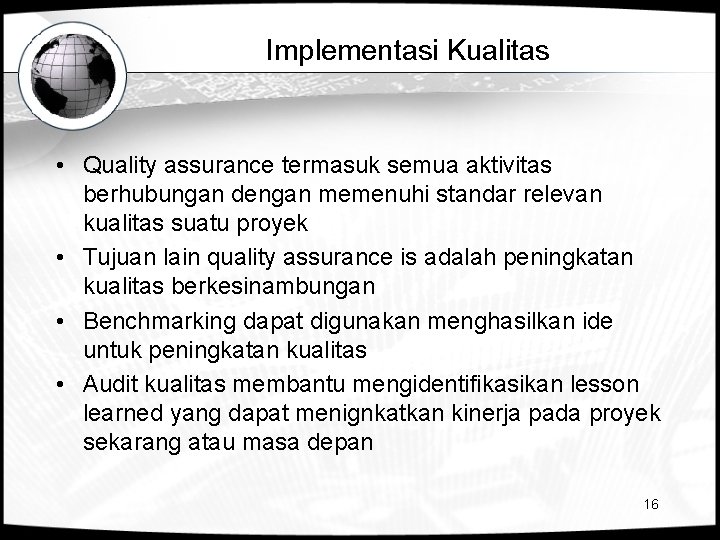 Implementasi Kualitas

• Quality assurance termasuk semua aktivitas berhubungan dengan memenuhi standar relevan kualitas suatu proyek
• Tujuan lain quality assurance is adalah peningkatan kualitas berkesinambungan
• Benchmarking dapat digunakan menghasilkan ide untuk peningkatan kualitas
• Audit kualitas membantu mengidentifikasikan lesson learned yang dapat menignkatkan kinerja pada proyek sekarang atau masa depan

16